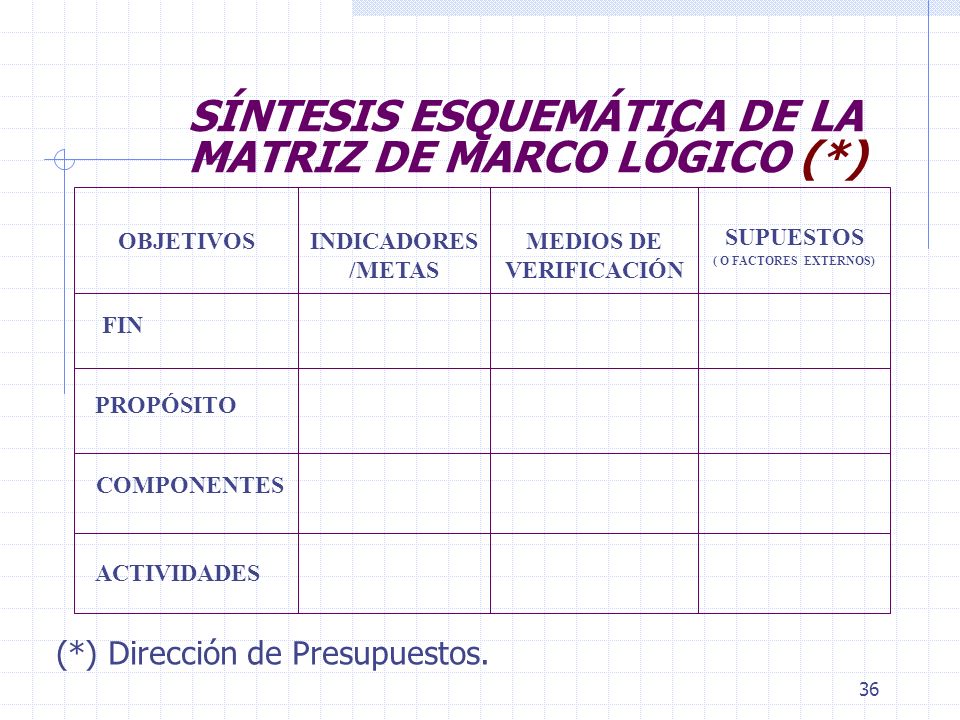 SÍNTESIS ESQUEMÁTICA DE LA MATRIZ DE MARCO LÓGICO (*)

| OBJETIVOS | INDICADORES /METAS | MEDIOS DE VERIFICACIÓN | SUPUESTOS ( O FACTORES EXTERNOS) |
|---|---|---|---|
| FIN | | | |
| PROPÓSITO | | | |
| COMPONENTES | | | |
| ACTIVIDADES | | | |

(*) Dirección de Presupuestos.

36